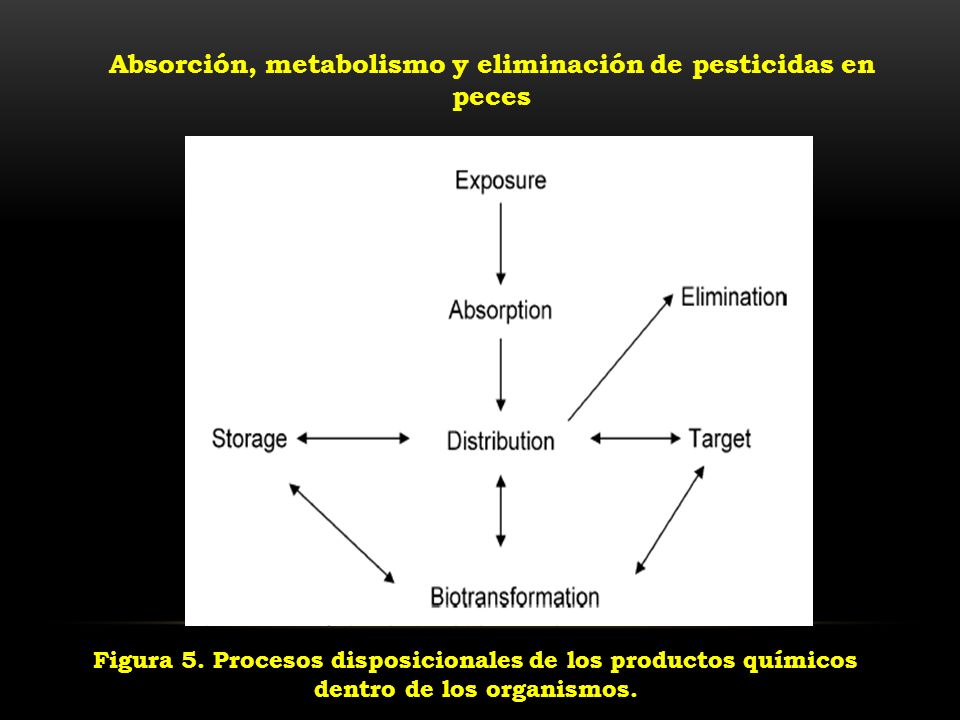 Absorción, metabolismo y eliminación de pesticidas en peces

Exposure

Absorption

Elimination

Storage

Distribution

Target

Biotransformation

Figura 5. Procesos disposicionales de los productos químicos dentro de los organismos.